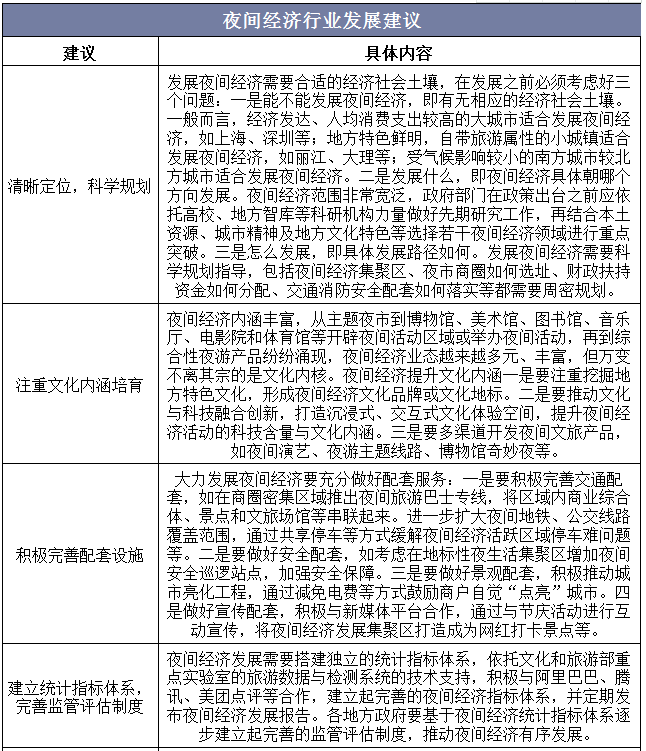 夜间经济行业发展建议

| 建议 | 具体内容 |
|---|---|
| 清晰定位，科学规划 | 发展夜间经济需要合适的经济社会土壤，在发展之前必须考虑好三个问题：一是能不能发展夜间经济，即有无相应的经济社会土壤。一般而言，经济发达、人均消费支出较高的大城市适合发展夜间经济，如上海、深圳等；地方特色鲜明，自带旅游属性的小城镇适合发展夜间经济，如丽江、大理等；受气候影响较小的南方城市较北方城市适合发展夜间经济。二是发展什么，即夜间经济具体朝哪个方向发展。夜间经济范围非常宽泛，政府部门在政策出台之前应依托高校、地方智库等科研机构力量做好先期研究工作，再结合本土资源、城市精神及地方文化特色等选择若干夜间经济领域进行重点突破。三是怎么发展，即具体发展路径如何。发展夜间经济需要科学规划指导，包括夜间经济集聚区、夜市商圈如何选址、财政扶持资金如何分配、交通消防安全配套如何落实等都需要周密规划。 |
| 注重文化内涵培育 | 夜间经济内涵丰富，从主题夜市到博物馆、美术馆、图书馆、音乐厅、电影院和体育馆等开辟夜间活动区域或举办夜间活动，再到综合性夜游产品纷纷涌现，夜间经济业态越来越多元、丰富，但万变不离其宗的是文化内核。夜间经济提升文化内涵一是要注重挖掘地方特色文化，形成夜间经济文化品牌或文化地标。二是要推动文化与科技融合创新，打造沉浸式、交互式文化体验空间，提升夜间经济活动的科技含量与文化内涵。三是要多渠道开发夜间文旅产品，如夜间演艺、夜游主题线路、博物馆奇妙夜等。 |
| 积极完善配套设施 | 大力发展夜间经济要充分做好配套服务：一是要积极完善交通配套，如在商圈密集区域推出夜间旅游巴士专线，将区域内商业综合体、景点和文旅场馆等串联起来。进一步扩大夜间地铁、公交线路覆盖范围，通过共享停车等方式缓解夜间经济活跃区域停车难问题等。二是要做好安全配套，如考虑在地标性夜生活集聚区增加夜间安全巡逻站点，加强安全保障。三是要做好景观配套，积极推动城市亮化工程，通过减免电费等方式鼓励商户自觉“点亮”城市。四是做好宣传配套，积极与新媒体平台合作，通过与节庆活动进行互动宣传，将夜间经济发展集聚区打造成为网红打卡景点等。 |
| 建立统计指标体系，完善监管评估制度 | 夜间经济发展需要搭建独立的统计指标体系，依托文化和旅游部重点实验室的旅游数据与检测系统的技术支持，积极与阿里巴巴、腾讯、美团点评等合作，建立起完善的夜间经济指标体系，并定期发布夜间经济发展报告。各地方政府要基于夜间经济统计指标体系逐步建立起完善的监管评估制度，推动夜间经济有序发展。 |